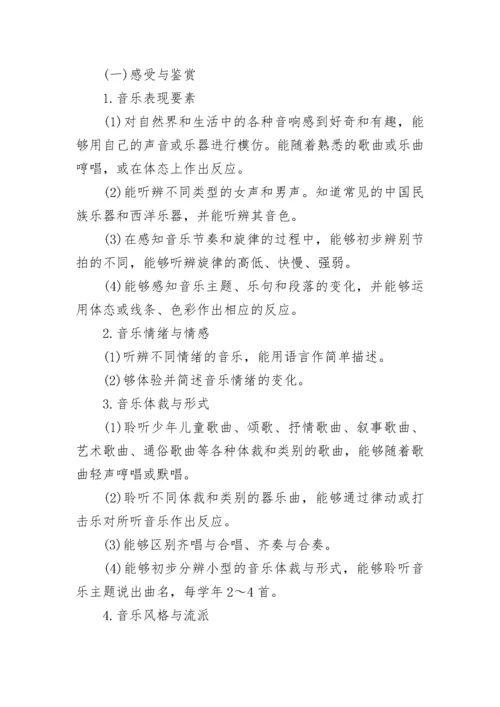 (一)感受与鉴赏

1.音乐表现要素

(1)对自然界和生活中的各种音响感到好奇和有趣，能够用自己的声音或乐器进行模仿。能随着熟悉的歌曲或乐曲哼唱，或在体态上作出反应。

(2)能听辨不同类型的女声和男声。知道常见的中国民族乐器和西洋乐器，并能听辨其音色。

(3)在感知音乐节奏和旋律的过程中，能够初步辨别节拍的不同，能够听辨旋律的高低、快慢、强弱。

(4)能够感知音乐主题、乐句和段落的变化，并能够运用体态或线条、色彩作出相应的反应。

2.音乐情绪与情感

(1)听辨不同情绪的音乐，能用语言作简单描述。

(2)够体验并简述音乐情绪的变化。

3.音乐体裁与形式

(1)聆听少年儿童歌曲、颂歌、抒情歌曲、叙事歌曲、艺术歌曲、通俗歌曲等各种体裁和类别的歌曲，能够随着歌曲轻声哼唱或默唱。

(2)聆听不同体裁和类别的器乐曲，能够通过律动或打击乐对所听音乐作出反应。

(3)能够区别齐唱与合唱、齐奏与合奏。

(4)能够初步分辨小型的音乐体裁与形式，能够聆听音乐主题说出曲名，每学年2～4首。

4.音乐风格与流派